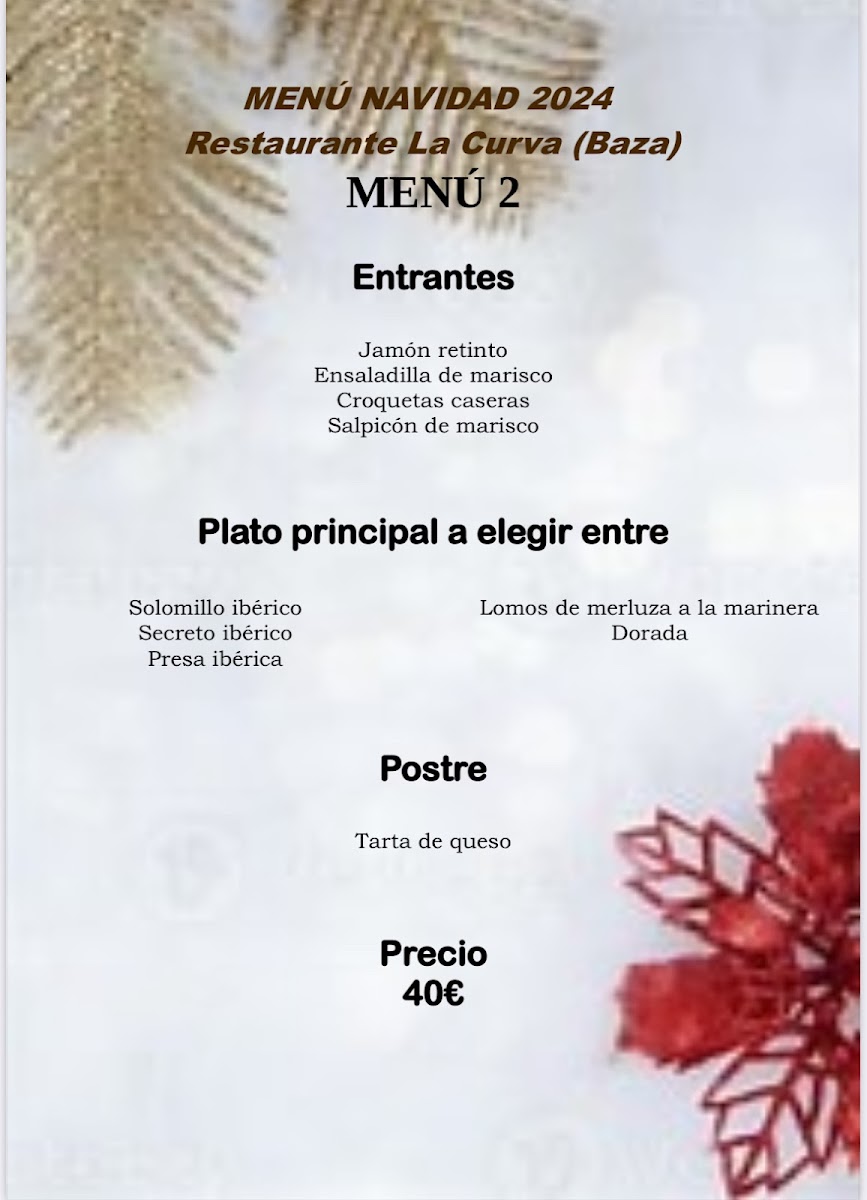 MENÚ NAVIDAD 2024
Restaurante La Curva (Baza)
MENÚ 2

Entrantes

Jamón retinto
Ensaladilla de marisco
Croquetas caseras
Salpicón de marisco

Plato principal a elegir entre

Solomillo ibérico
Secreto ibérico
Presa ibérica

Lomos de merluza a la marinera
Dorada

Postre

Tarta de queso

Precio
40€